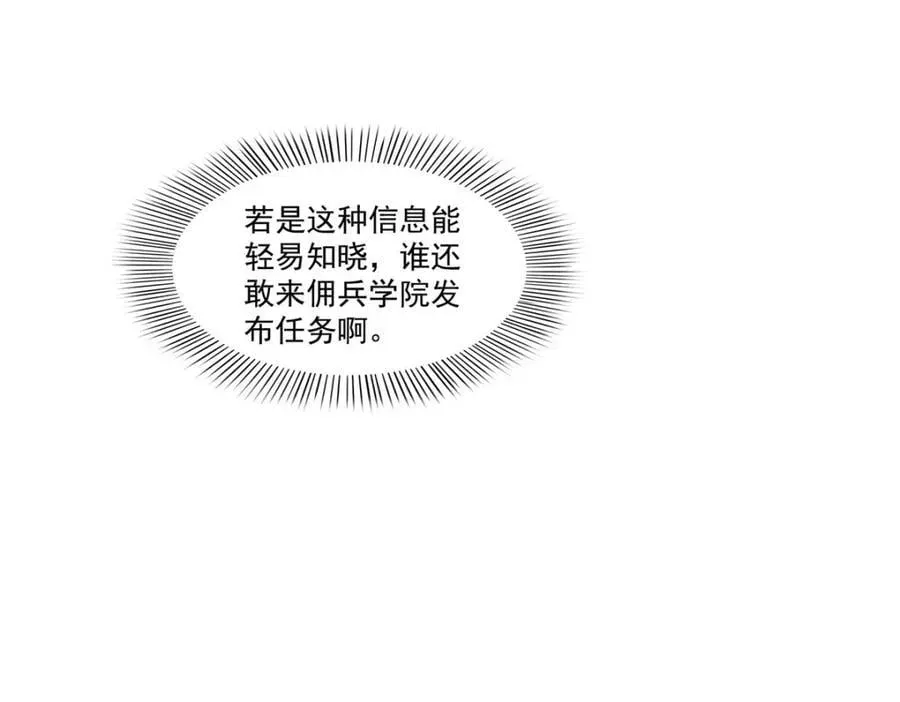 若是这种信息能轻易知晓，谁还敢来佣兵学院发布任务啊。